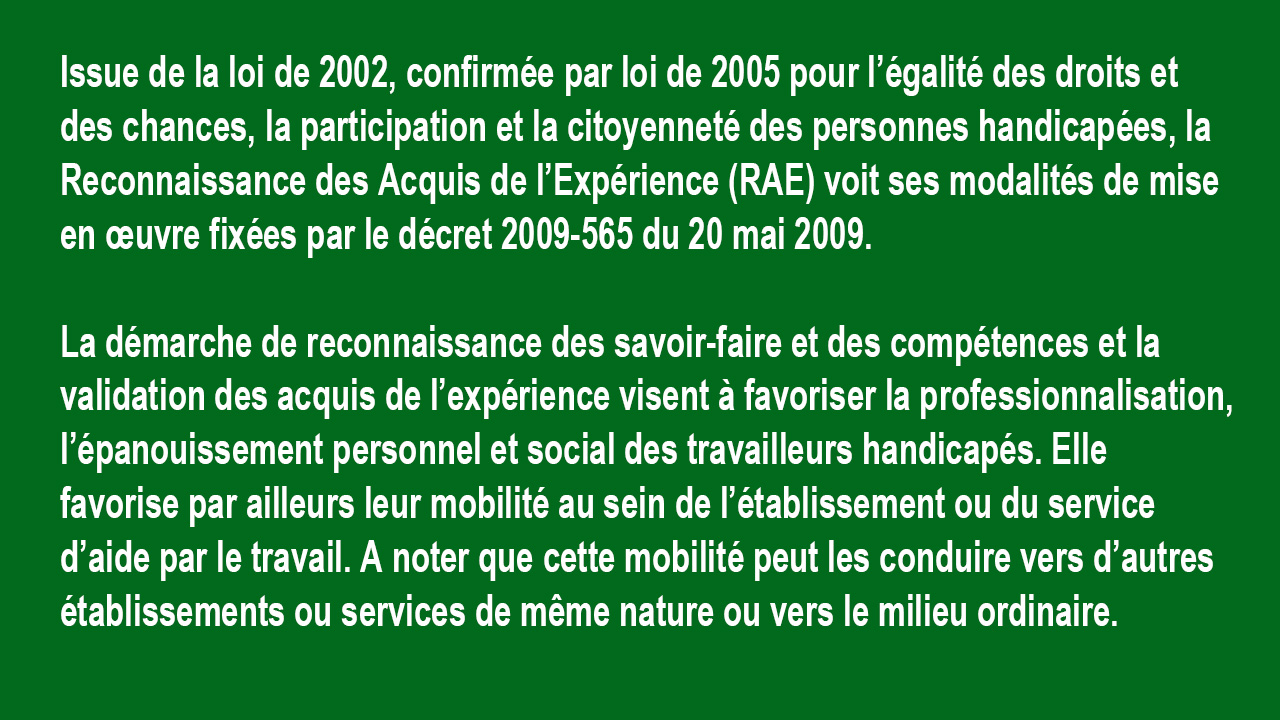 Issue de la loi de 2002, confirmée par loi de 2005 pour l’égalité des droits et des chances, la participation et la citoyenneté des personnes handicapées, la Reconnaissance des Acquis de l’Expérience (RAE) voit ses modalités de mise en œuvre fixées par le décret 2009-565 du 20 mai 2009.

La démarche de reconnaissance des savoir-faire et des compétences et la validation des acquis de l’expérience visent à favoriser la professionnalisation, l’épanouissement personnel et social des travailleurs handicapés. Elle favorise par ailleurs leur mobilité au sein de l’établissement ou du service d’aide par le travail. A noter que cette mobilité peut les conduire vers d’autres établissements ou services de même nature ou vers le milieu ordinaire.